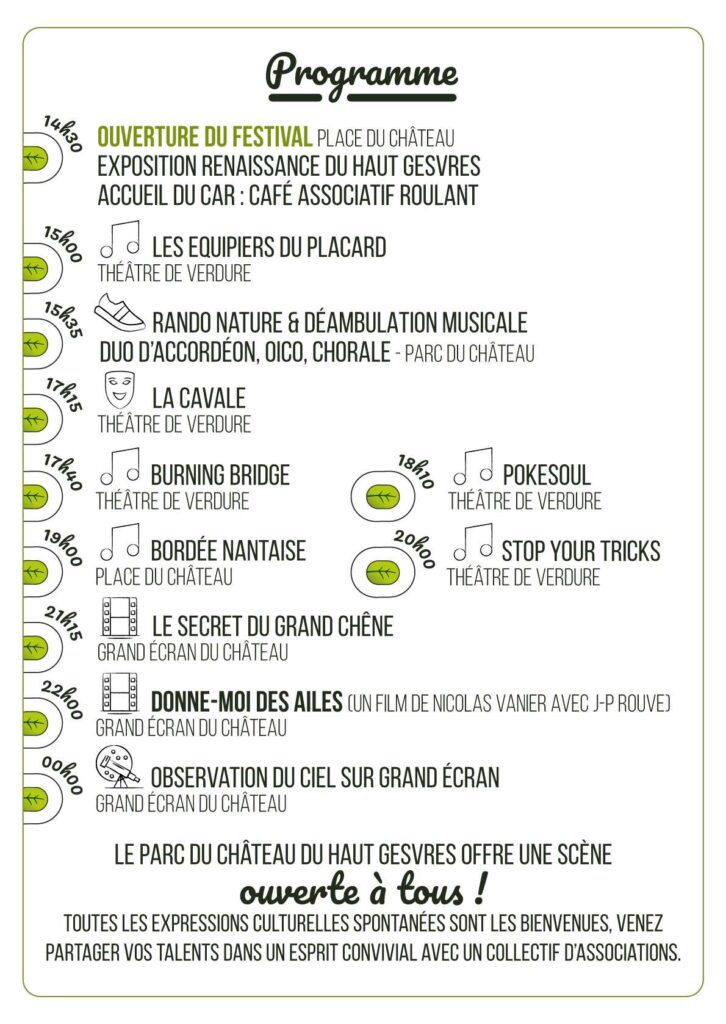 Programme

14h30
OUVERTURE DU FESTIVAL PLACE DU CHÂTEAU
EXPOSITION RENAISSANCE DU HAUT GESVRES
ACCUEIL DU CAR : CAFÉ ASSOCIATIF ROULANT

15h00
LES EQUIPIERS DU PLACARD
THÉÂTRE DE VERDURE

15h35
RANDO NATURE & DÉAMBULATION MUSICALE
DUO D'ACCORDÉON, OICO, CHORALE - PARC DU CHÂTEAU

17h15
LA CAVALE
THÉÂTRE DE VERDURE

17h40
BURNING BRIDGE
THÉÂTRE DE VERDURE

18h10
POKESOUL
THÉÂTRE DE VERDURE

19h00
BORDÉE NANTAISE
PLACE DU CHÂTEAU

20h00
STOP YOUR TRICKS
THÉÂTRE DE VERDURE

21h15
LE SECRET DU GRAND CHÊNE
GRAND ÉCRAN DU CHÂTEAU

22h00
DONNE-MOI DES AILES (UN FILM DE NICOLAS VANIER AVEC J-P ROUVE)
GRAND ÉCRAN DU CHÂTEAU

00h00
OBSERVATION DU CIEL SUR GRAND ÉCRAN
GRAND ÉCRAN DU CHÂTEAU

LE PARC DU CHÂTEAU DU HAUT GESVRES OFFRE UNE SCÈNE
ouverte à tous !
TOUTES LES EXPRESSIONS CULTURELLES SPONTANÉES SONT LES BIENVENUES, VENEZ PARTAGER VOS TALENTS DANS UN ESPRIT CONVIVIAL AVEC UN COLLECTIF D'ASSOCIATIONS.